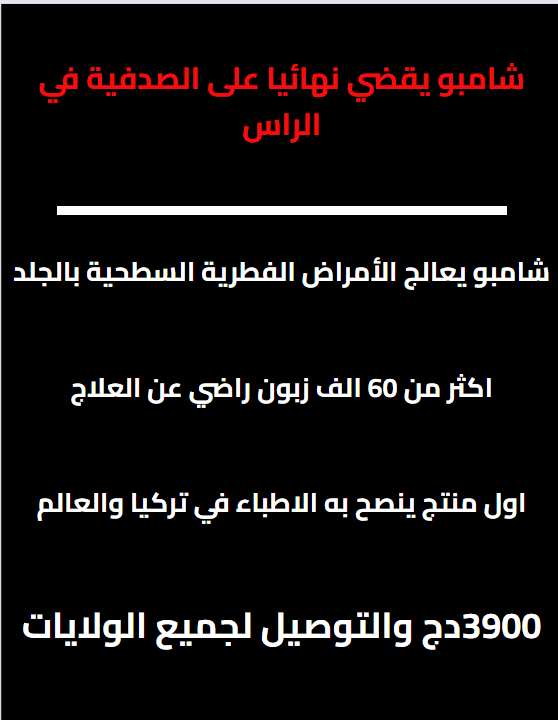 شامبو يقضي نهائيا على الصدفية في الراس

شامبو يعالج الأمراض الفطرية السطحية بالجلد

اكثر من 60 الف زبون راضي عن العلاج

اول منتج ينصح به الاطباء في تركيا والعالم

3900دج والتوصيل لجميع الولايات